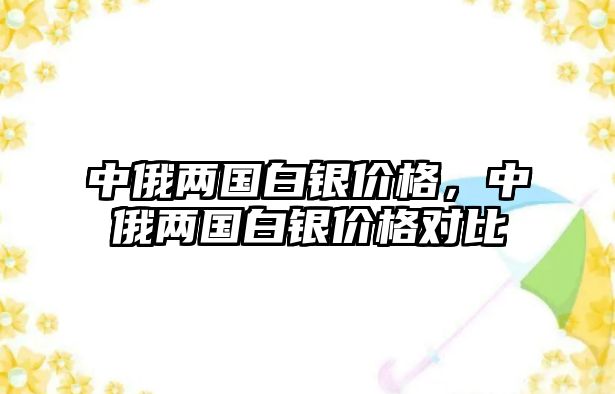 中俄两国白银价格，中俄两国白银价格对比